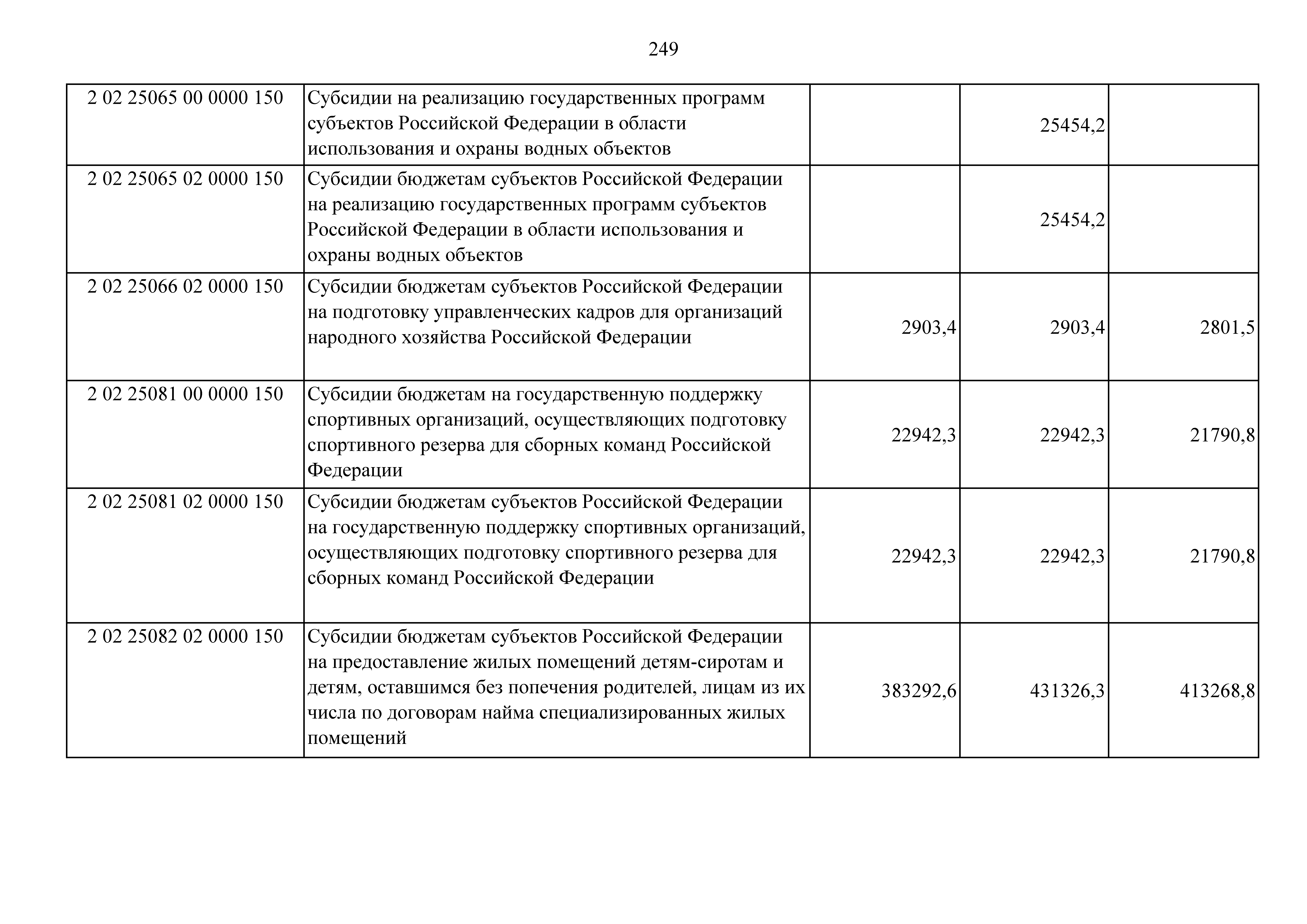 249

| | | | | |
|---|---|---|---|---|
| 2 02 25065 00 0000 150 | Субсидии на реализацию государственных программ субъектов Российской Федерации в области использования и охраны водных объектов | | 25454,2 | |
| 2 02 25065 02 0000 150 | Субсидии бюджетам субъектов Российской Федерации на реализацию государственных программ субъектов Российской Федерации в области использования и охраны водных объектов | | 25454,2 | |
| 2 02 25066 02 0000 150 | Субсидии бюджетам субъектов Российской Федерации на подготовку управленческих кадров для организаций народного хозяйства Российской Федерации | 2903,4 | 2903,4 | 2801,5 |
| 2 02 25081 00 0000 150 | Субсидии бюджетам на государственную поддержку спортивных организаций, осуществляющих подготовку спортивного резерва для сборных команд Российской Федерации | 22942,3 | 22942,3 | 21790,8 |
| 2 02 25081 02 0000 150 | Субсидии бюджетам субъектов Российской Федерации на государственную поддержку спортивных организаций, осуществляющих подготовку спортивного резерва для сборных команд Российской Федерации | 22942,3 | 22942,3 | 21790,8 |
| 2 02 25082 02 0000 150 | Субсидии бюджетам субъектов Российской Федерации на предоставление жилых помещений детям-сиротам и детям, оставшимся без попечения родителей, лицам из их числа по договорам найма специализированных жилых помещений | 383292,6 | 431326,3 | 413268,8 |